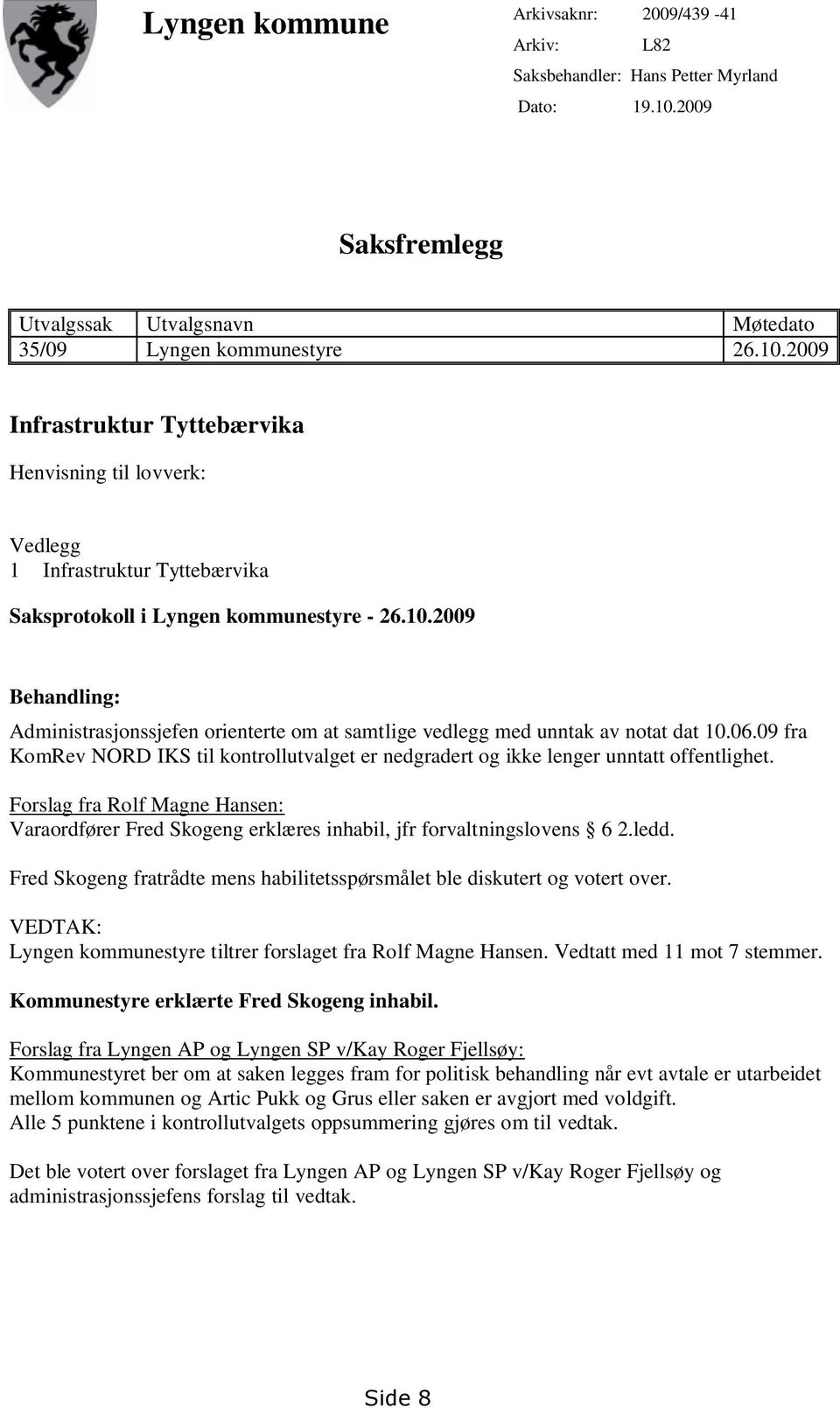 Lyngen kommune

Arkivsaknr: 2009/439 -41
Arkiv: L82
Saksbehandler: Hans Petter Myrland
Dato: 19.10.2009

Saksfremlegg

| Utvalgssak | Utvalgsnavn | Møtedato |
|---|---|---|
| 35/09 | Lyngen kommunestyre | 26.10.2009 |

Infrastruktur Tyttebærvika

Henvisning til lovverk:

Vedlegg
1 Infrastruktur Tyttebærvika

Saksprotokoll i Lyngen kommunestyre - 26.10.2009

Behandling:
Administrasjonssjefen orienterte om at samtlige vedlegg med unntak av notat dat 10.06.09 fra KomRev NORD IKS til kontrollutvalget er nedgradert og ikke lenger unntatt offentlighet.

Forslag fra Rolf Magne Hansen:
Varaordfører Fred Skogeng erklæres inhabil, jfr forvaltningslovens § 6 2.ledd.

Fred Skogeng fratrådte mens habilitetsspørsmålet ble diskutert og votert over.

VEDTAK:
Lyngen kommunestyre tiltrer forslaget fra Rolf Magne Hansen. Vedtatt med 11 mot 7 stemmer.

Kommunestyre erklærte Fred Skogeng inhabil.

Forslag fra Lyngen AP og Lyngen SP v/Kay Roger Fjellsøy:
Kommunestyret ber om at saken legges fram for politisk behandling når evt avtale er utarbeidet mellom kommunen og Artic Pukk og Grus eller saken er avgjort med voldgift.
Alle 5 punktene i kontrollutvalgets oppsummering gjøres om til vedtak.

Det ble votert over forslaget fra Lyngen AP og Lyngen SP v/Kay Roger Fjellsøy og administrasjonssjefens forslag til vedtak.

Side 8